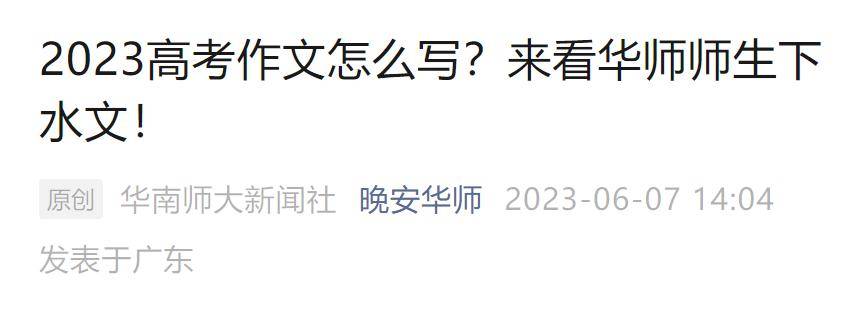 2023高考作文怎么写？来看华师师生下水文！

原创 华南师大新闻社 晚安华师 2023-06-07 14:04

发表于广东